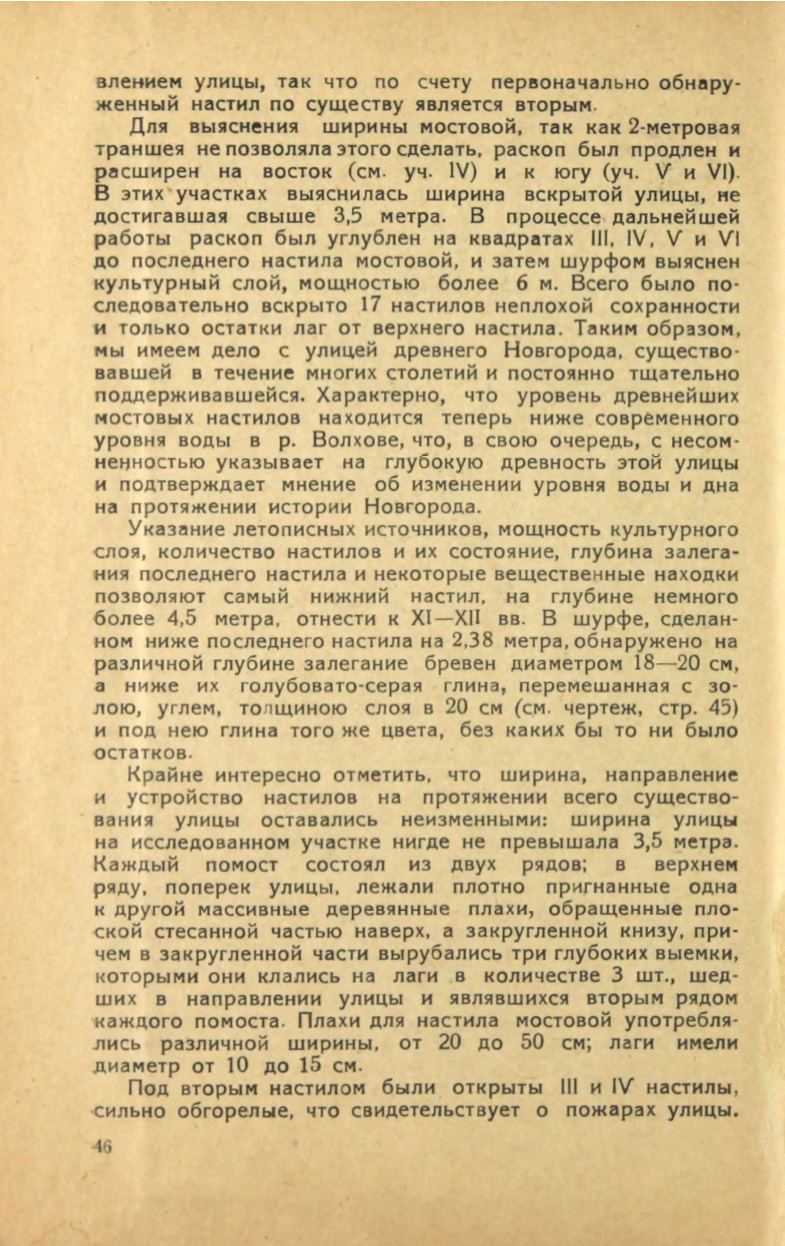 влением улицы, так что по счету первоначально обнаруженный настил по существу является вторым.

Для выяснения ширины мостовой, так как 2-метровая траншея не позволяла этого сделать, раскоп был продлен и расширен на восток (см. уч. IV) и к югу (уч. V и VI). В этих участках выяснилась ширина вскрытой улицы, не достигавшая свыше 3,5 метра. В процессе дальнейшей работы раскоп был углублен на квадратах III, IV, V и VI до последнего настила мостовой, и затем шурфом выяснен культурный слой, мощностью более 6 м. Всего было последовательно вскрыто 17 настилов неплохой сохранности и только остатки лаг от верхнего настила. Таким образом, мы имеем дело с улицей древнего Новгорода, существовавшей в течение многих столетий и постоянно тщательно поддерживавшейся. Характерно, что уровень древнейших мостовых настилов находится теперь ниже современного уровня воды в р. Волхове, что, в свою очередь, с несомненностью указывает на глубокую древность этой улицы и подтверждает мнение об изменении уровня воды и дна на протяжении истории Новгорода.

Указание летописных источников, мощность культурного слоя, количество настилов и их состояние, глубина залегания последнего настила и некоторые вещественные находки позволяют самый нижний настил, на глубине немного более 4,5 метра, отнести к XI—XII вв. В шурфе, сделанном ниже последнего настила на 2,38 метра, обнаружено на различной глубине залегание бревен диаметром 18—20 см, а ниже их голубовато-серая глина, перемешанная с золою, углем, толщиною слоя в 20 см (см. чертеж, стр. 45) и под нею глина того же цвета, без каких бы то ни было остатков.

Крайне интересно отметить, что ширина, направление и устройство настилов на протяжении всего существования улицы оставались неизменными: ширина улицы на исследованном участке нигде не превышала 3,5 метра. Каждый помост состоял из двух рядов; в верхнем ряду, поперек улицы, лежали плотно пригнанные одна к другой массивные деревянные плахи, обращенные плоской стесанной частью наверх, а закругленной книзу, причем в закругленной части вырубались три глубоких выемки, которыми они клались на лаги в количестве 3 шт., шедших в направлении улицы и являвшихся вторым рядом каждого помоста. Плахи для настила мостовой употреблялись различной ширины, от 20 до 50 см; лаги имели диаметр от 10 до 15 см.

Под вторым настилом были открыты III и IV настилы, сильно обгорелые, что свидетельствует о пожарах улицы.

46